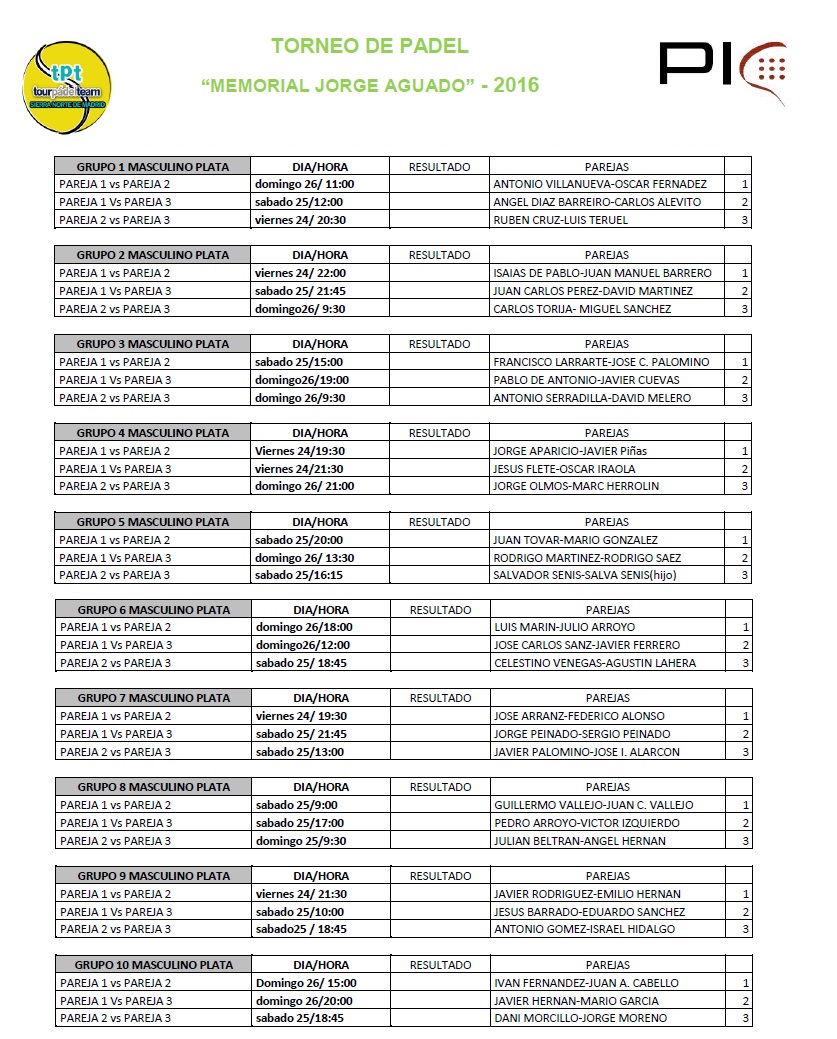 tpt tourpadelteam SIERRA NORTE DE MADRID

TORNEO DE PADEL

"MEMORIAL JORGE AGUADO" - 2016

PI

| GRUPO 1 MASCULINO PLATA | DIA/HORA | RESULTADO | PAREJAS | |
|---|---|---|---|---|
| PAREJA 1 vs PAREJA 2 | domingo 26/ 11:00 | | ANTONIO VILLANUEVA-OSCAR FERNADEZ | 1 |
| PAREJA 1 Vs PAREJA 3 | sabado 25/12:00 | | ANGEL DIAZ BARREIRO-CARLOS ALEVITO | 2 |
| PAREJA 2 vs PAREJA 3 | viernes 24/ 20:30 | | RUBEN CRUZ-LUIS TERUEL | 3 |

| GRUPO 2 MASCULINO PLATA | DIA/HORA | RESULTADO | PAREJAS | |
|---|---|---|---|---|
| PAREJA 1 vs PAREJA 2 | viernes 24/ 22:00 | | ISAIAS DE PABLO-JUAN MANUEL BARRERO | 1 |
| PAREJA 1 Vs PAREJA 3 | sabado 25/ 21:45 | | JUAN CARLOS PEREZ-DAVID MARTINEZ | 2 |
| PAREJA 2 vs PAREJA 3 | domingo26/ 9:30 | | CARLOS TORIJA- MIGUEL SANCHEZ | 3 |

| GRUPO 3 MASCULINO PLATA | DIA/HORA | RESULTADO | PAREJAS | |
|---|---|---|---|---|
| PAREJA 1 vs PAREJA 2 | sabado 25/15:00 | | FRANCISCO LARRARTE-JOSE C. PALOMINO | 1 |
| PAREJA 1 Vs PAREJA 3 | domingo26/19:00 | | PABLO DE ANTONIO-JAVIER CUEVAS | 2 |
| PAREJA 2 vs PAREJA 3 | domingo 26/9:30 | | ANTONIO SERRADILLA-DAVID MELERO | 3 |

| GRUPO 4 MASCULINO PLATA | DIA/HORA | RESULTADO | PAREJAS | |
|---|---|---|---|---|
| PAREJA 1 vs PAREJA 2 | Viernes 24/19:30 | | JORGE APARICIO-JAVIER Piñas | 1 |
| PAREJA 1 Vs PAREJA 3 | viernes 24/21:30 | | JESUS FLETE-OSCAR IRAOLA | 2 |
| PAREJA 2 vs PAREJA 3 | domingo 26/ 21:00 | | JORGE OLMOS-MARC HERROLIN | 3 |

| GRUPO 5 MASCULINO PLATA | DIA/HORA | RESULTADO | PAREJAS | |
|---|---|---|---|---|
| PAREJA 1 vs PAREJA 2 | sabado 25/20:00 | | JUAN TOVAR-MARIO GONZALEZ | 1 |
| PAREJA 1 Vs PAREJA 3 | domingo 26/ 13:30 | | RODRIGO MARTINEZ-RODRIGO SAEZ | 2 |
| PAREJA 2 vs PAREJA 3 | sabado 25/16:15 | | SALVADOR SENIS-SALVA SENIS(hijo) | 3 |

| GRUPO 6 MASCULINO PLATA | DIA/HORA | RESULTADO | PAREJAS | |
|---|---|---|---|---|
| PAREJA 1 vs PAREJA 2 | domingo 26/18:00 | | LUIS MARIN-JULIO ARROYO | 1 |
| PAREJA 1 Vs PAREJA 3 | domingo26/12:00 | | JOSE CARLOS SANZ-JAVIER FERRERO | 2 |
| PAREJA 2 vs PAREJA 3 | sabado 25/ 18:45 | | CELESTINO VENEGAS-AGUSTIN LAHERA | 3 |

| GRUPO 7 MASCULINO PLATA | DIA/HORA | RESULTADO | PAREJAS | |
|---|---|---|---|---|
| PAREJA 1 vs PAREJA 2 | viernes 24/ 19:30 | | JOSE ARRANZ-FEDERICO ALONSO | 1 |
| PAREJA 1 Vs PAREJA 3 | sabado 25/ 21:45 | | JORGE PEINADO-SERGIO PEINADO | 2 |
| PAREJA 2 vs PAREJA 3 | sabado 25/13:00 | | JAVIER PALOMINO-JOSE I. ALARCON | 3 |

| GRUPO 8 MASCULINO PLATA | DIA/HORA | RESULTADO | PAREJAS | |
|---|---|---|---|---|
| PAREJA 1 vs PAREJA 2 | sabado 25/9:00 | | GUILLERMO VALLEJO-JUAN C. VALLEJO | 1 |
| PAREJA 1 Vs PAREJA 3 | sabado 25/17:00 | | PEDRO ARROYO-VICTOR IZQUIERDO | 2 |
| PAREJA 2 vs PAREJA 3 | domingo 25/9:30 | | JULIAN BELTRAN-ANGEL HERNAN | 3 |

| GRUPO 9 MASCULINO PLATA | DIA/HORA | RESULTADO | PAREJAS | |
|---|---|---|---|---|
| PAREJA 1 vs PAREJA 2 | viernes 24/ 21:30 | | JAVIER RODRIGUEZ-EMILIO HERNAN | 1 |
| PAREJA 1 Vs PAREJA 3 | sabado 25/10:00 | | JESUS BARRADO-EDUARDO SANCHEZ | 2 |
| PAREJA 2 vs PAREJA 3 | sabado25 / 18:45 | | ANTONIO GOMEZ-ISRAEL HIDALGO | 3 |

| GRUPO 10 MASCULINO PLATA | DIA/HORA | RESULTADO | PAREJAS | |
|---|---|---|---|---|
| PAREJA 1 vs PAREJA 2 | Domingo 26/ 15:00 | | IVAN FERNANDEZ-JUAN A. CABELLO | 1 |
| PAREJA 1 Vs PAREJA 3 | domingo 26/20:00 | | JAVIER HERNAN-MARIO GARCIA | 2 |
| PAREJA 2 vs PAREJA 3 | sabado 25/18:45 | | DANI MORCILLO-JORGE MORENO | 3 |